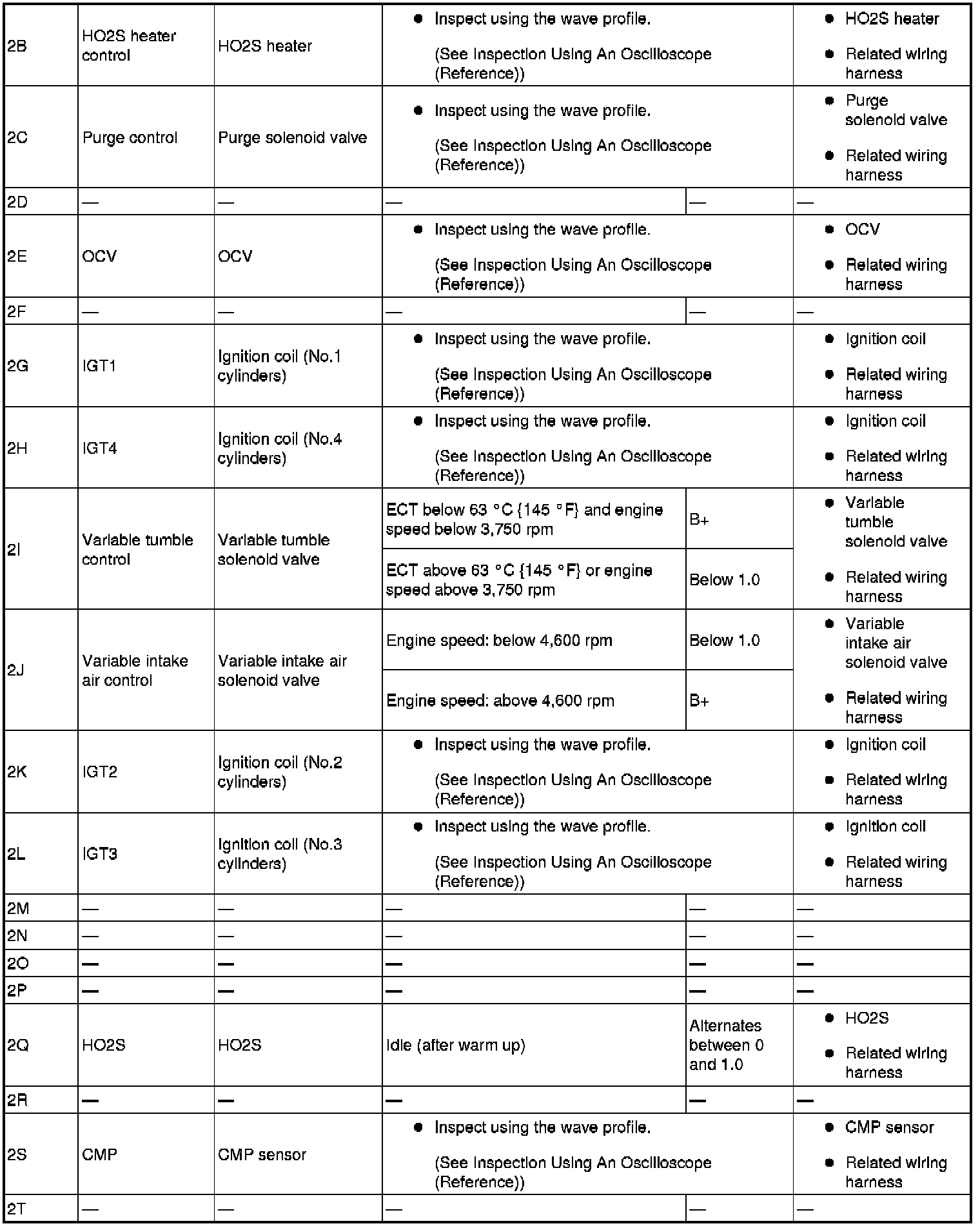 | 2B | HO2S heater control | HO2S heater | • Inspect using the wave profile. (See Inspection Using An Oscilloscope (Reference)) | | • HO2S heater • Related wiring harness |
|---|---|---|---|---|---|
| 2C | Purge control | Purge solenoid valve | • Inspect using the wave profile. (See Inspection Using An Oscilloscope (Reference)) | | • Purge solenoid valve • Related wiring harness |
| 2D | — | — | — | — | — |
| 2E | OCV | OCV | • Inspect using the wave profile. (See Inspection Using An Oscilloscope (Reference)) | | • OCV • Related wiring harness |
| 2F | — | — | — | — | — |
| 2G | IGT1 | Ignition coil (No.1 cylinders) | • Inspect using the wave profile. (See Inspection Using An Oscilloscope (Reference)) | | • Ignition coil • Related wiring harness |
| 2H | IGT4 | Ignition coil (No.4 cylinders) | • Inspect using the wave profile. (See Inspection Using An Oscilloscope (Reference)) | | • Ignition coil • Related wiring harness |
| 2I | Variable tumble control | Variable tumble solenoid valve | ECT below 63 °C {145 °F} and engine speed below 3,750 rpm | B+ | • Variable tumble solenoid valve • Related wiring harness |
| | | | ECT above 63 °C {145 °F} or engine speed above 3,750 rpm | Below 1.0 | |
| 2J | Variable intake air control | Variable intake air solenoid valve | Engine speed: below 4,600 rpm | Below 1.0 | • Variable intake air solenoid valve • Related wiring harness |
| | | | Engine speed: above 4,600 rpm | B+ | |
| 2K | IGT2 | Ignition coil (No.2 cylinders) | • Inspect using the wave profile. (See Inspection Using An Oscilloscope (Reference)) | | • Ignition coil • Related wiring harness |
| 2L | IGT3 | Ignition coil (No.3 cylinders) | • Inspect using the wave profile. (See Inspection Using An Oscilloscope (Reference)) | | • Ignition coil • Related wiring harness |
| 2M | — | — | — | — | — |
| 2N | — | — | — | — | — |
| 2O | — | — | — | — | — |
| 2P | — | — | — | — | — |
| 2Q | HO2S | HO2S | Idle (after warm up) | Alternates between 0 and 1.0 | • HO2S • Related wiring harness |
| 2R | — | — | — | — | — |
| 2S | CMP | CMP sensor | • Inspect using the wave profile. (See Inspection Using An Oscilloscope (Reference)) | | • CMP sensor • Related wiring harness |
| 2T | — | — | — | — | — |